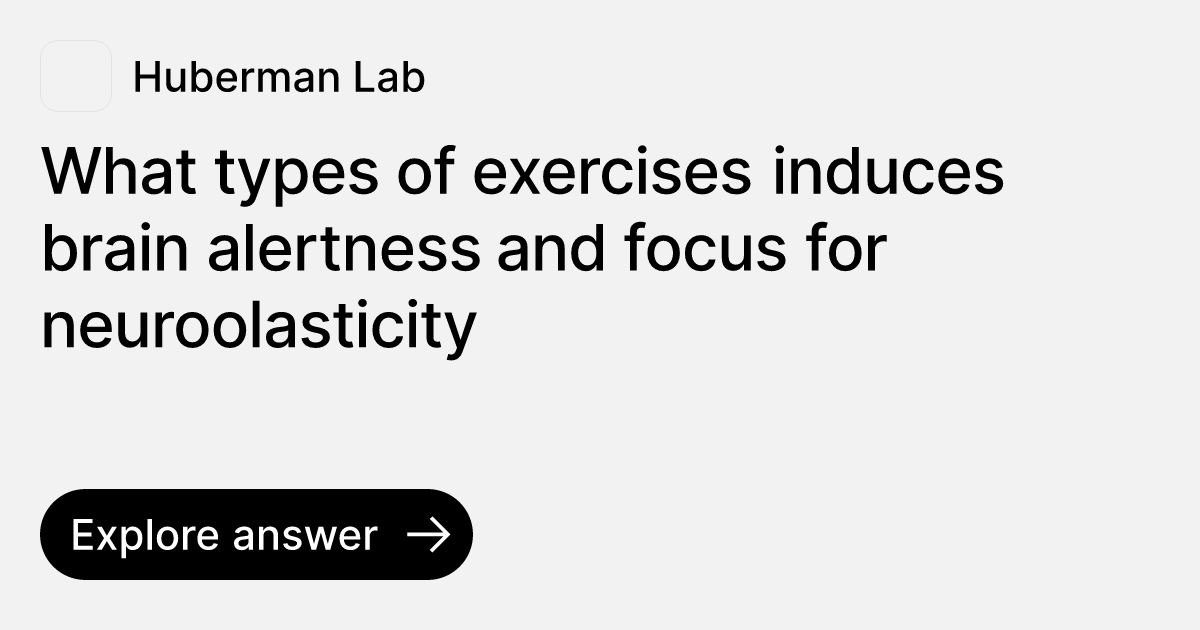 Huberman Lab

What types of exercises induces brain alertness and focus for neuroolasticity

Explore answer